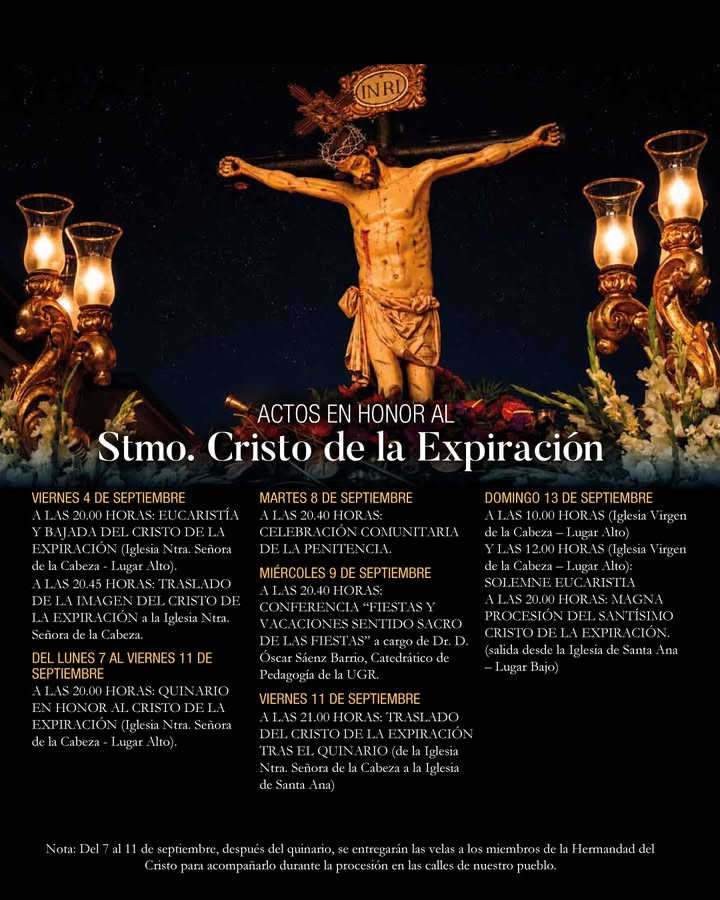 INRI

ACTOS EN HONOR AL

Stmo. Cristo de la Expiración

VIERNES 4 DE SEPTIEMBRE

A LAS 20.00 HORAS: EUCARISTÍA Y BAJADA DEL CRISTO DE LA EXPIRACIÓN (Iglesia Ntra. Señora de la Cabeza - Lugar Alto).

A LAS 20.45 HORAS: TRASLADO DE LA IMAGEN DEL CRISTO DE LA EXPIRACIÓN a la Iglesia Ntra. Señora de la Cabeza.

DEL LUNES 7 AL VIERNES 11 DE SEPTIEMBRE

A LAS 20.00 HORAS: QUINARIO EN HONOR AL CRISTO DE LA EXPIRACIÓN (Iglesia Ntra. Señora de la Cabeza - Lugar Alto).

MARTES 8 DE SEPTIEMBRE

A LAS 20.40 HORAS: CELEBRACIÓN COMUNITARIA DE LA PENITENCIA.

MIÉRCOLES 9 DE SEPTIEMBRE

A LAS 20.40 HORAS: CONFERENCIA "FIESTAS Y VACACIONES SENTIDO SACRO DE LAS FIESTAS" a cargo de Dr. D. Óscar Sáenz Barrio, Catedrático de Pedagogía de la UGR.

VIERNES 11 DE SEPTIEMBRE

A LAS 21.00 HORAS: TRASLADO DEL CRISTO DE LA EXPIRACIÓN TRAS EL QUINARIO (de la Iglesia Ntra. Señora de la Cabeza a la Iglesia de Santa Ana)

DOMINGO 13 DE SEPTIEMBRE

A LAS 10.00 HORAS (Iglesia Virgen de la Cabeza – Lugar Alto)

Y LAS 12.00 HORAS (Iglesia Virgen de la Cabeza – Lugar Alto): SOLEMNE EUCARISTIA

A LAS 20.00 HORAS: MAGNA PROCESIÓN DEL SANTÍSIMO CRISTO DE LA EXPIRACIÓN. (salida desde la Iglesia de Santa Ana – Lugar Bajo)

Nota: Del 7 al 11 de septiembre, después del quinario, se entregarán las velas a los miembros de la Hermandad del Cristo para acompañarlo durante la procesión en las calles de nuestro pueblo.